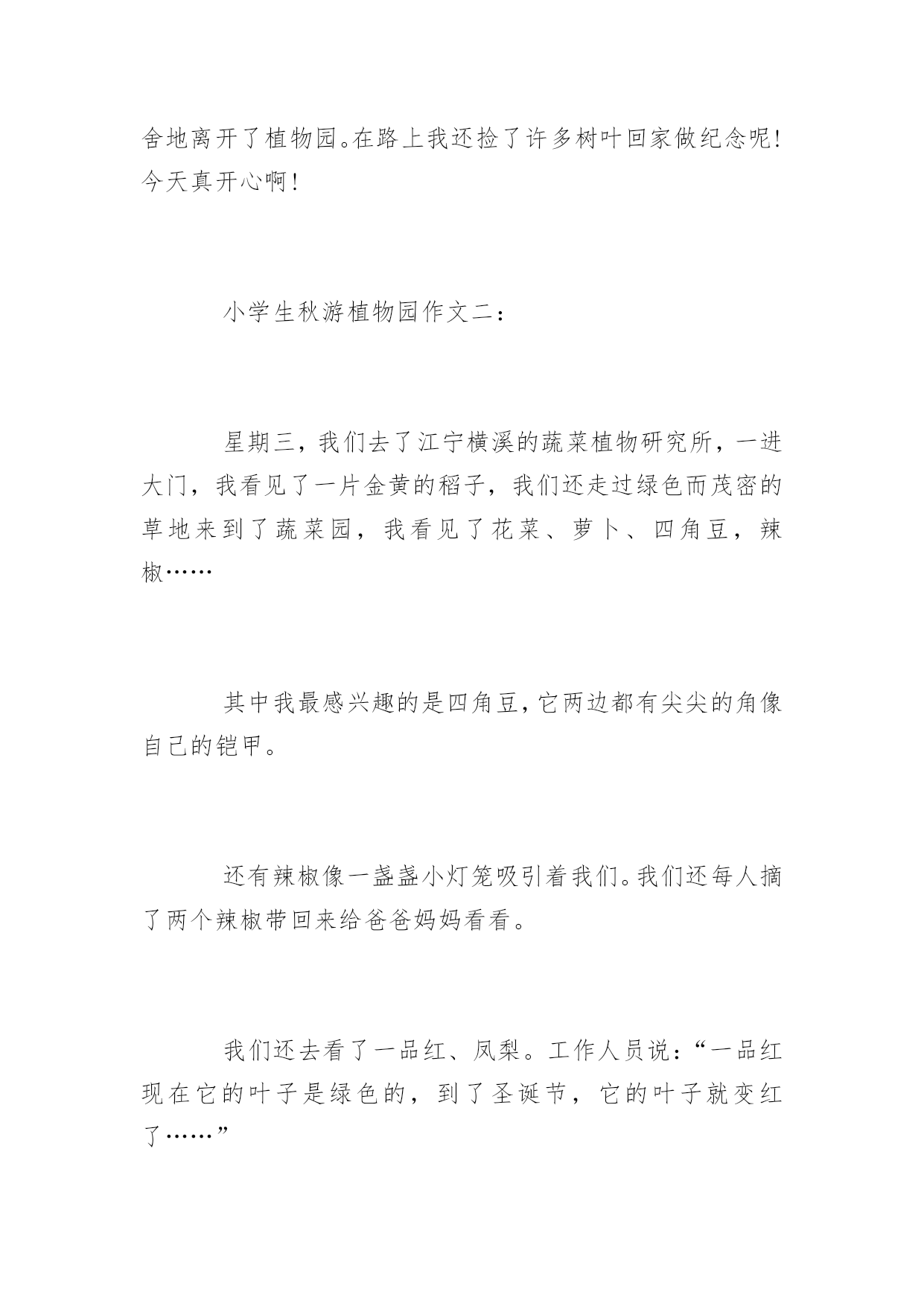 舍地离开了植物园。在路上我还捡了许多树叶回家做纪念呢！今天真开心啊！

小学生秋游植物园作文二：

星期三，我们去了江宁横溪的蔬菜植物研究所，一进大门，我看见了一片金黄的稻子，我们还走过绿色而茂密的草地来到了蔬菜园，我看见了花菜、萝卜、四角豆，辣椒……

其中我最感兴趣的是四角豆，它两边都有尖尖的角像自己的铠甲。

还有辣椒像一盏盏小灯笼吸引着我们。我们还每人摘了两个辣椒带回来给爸爸妈妈看看。

我们还去看了一品红、凤梨。工作人员说：“一品红现在它的叶子是绿色的，到了圣诞节，它的叶子就变红了……”